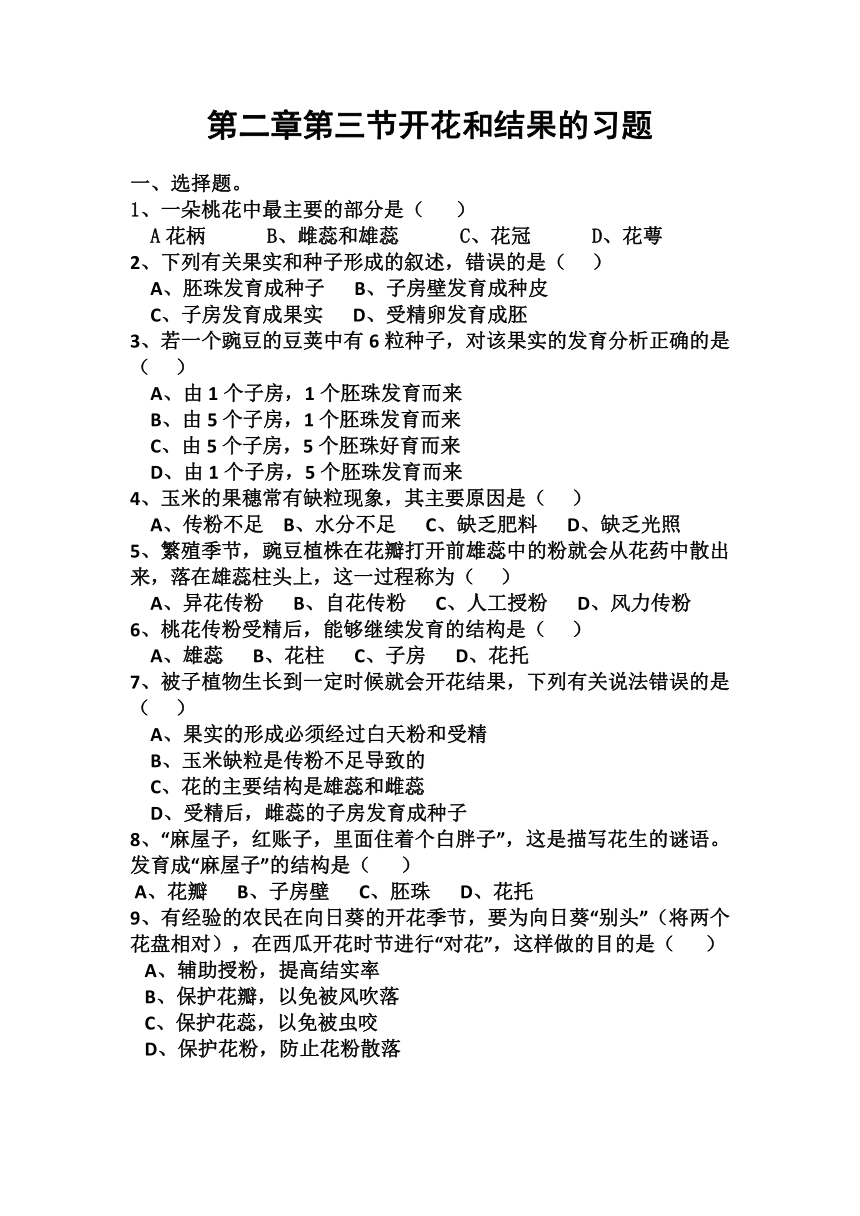 第二章第三节开花和结果的习题

一、选择题。

1、一朵桃花中最主要的部分是（　）

A 花柄　B、雌蕊和雄蕊　C、花冠　D、花萼

2、下列有关果实和种子形成的叙述，错误的是（　）

A、胚珠发育成种子　B、子房壁发育成种皮

C、子房发育成果实　D、受精卵发育成胚

3、若一个豌豆的豆荚中有 6 粒种子，对该果实的发育分析正确的是（　）

A、由 1 个子房，1 个胚珠发育而来

B、由 5 个子房，1 个胚珠发育而来

C、由 5 个子房，5 个胚珠好育而来

D、由 1 个子房，5 个胚珠发育而来

4、玉米的果穗常有缺粒现象，其主要原因是（　）

A、传粉不足　B、水分不足　C、缺乏肥料　D、缺乏光照

5、繁殖季节，豌豆植株在花瓣打开前雄蕊中的粉就会从花药中散出来，落在雄蕊柱头上，这一过程称为（　）

A、异花传粉　B、自花传粉　C、人工授粉　D、风力传粉

6、桃花传粉受精后，能够继续发育的结构是（　）

A、雄蕊　B、花柱　C、子房　D、花托

7、被子植物生长到一定时候就会开花结果，下列有关说法错误的是（　）

A、果实的形成必须经过白天粉和受精

B、玉米缺粒是传粉不足导致的

C、花的主要结构是雄蕊和雌蕊

D、受精后，雌蕊的子房发育成种子

8、“麻屋子，红账子，里面住着个白胖子”，这是描写花生的谜语。发育成“麻屋子”的结构是（　）

A、花瓣　B、子房壁　C、胚珠　D、花托

9、有经验的农民在向日葵的开花季节，要为向日葵“别头”（将两个花盘相对），在西瓜开花时节进行“对花”，这样做的目的是（　）

A、辅助授粉，提高结实率

B、保护花瓣，以免被风吹落

C、保护花蕊，以免被虫咬

D、保护花粉，防止花粉散落